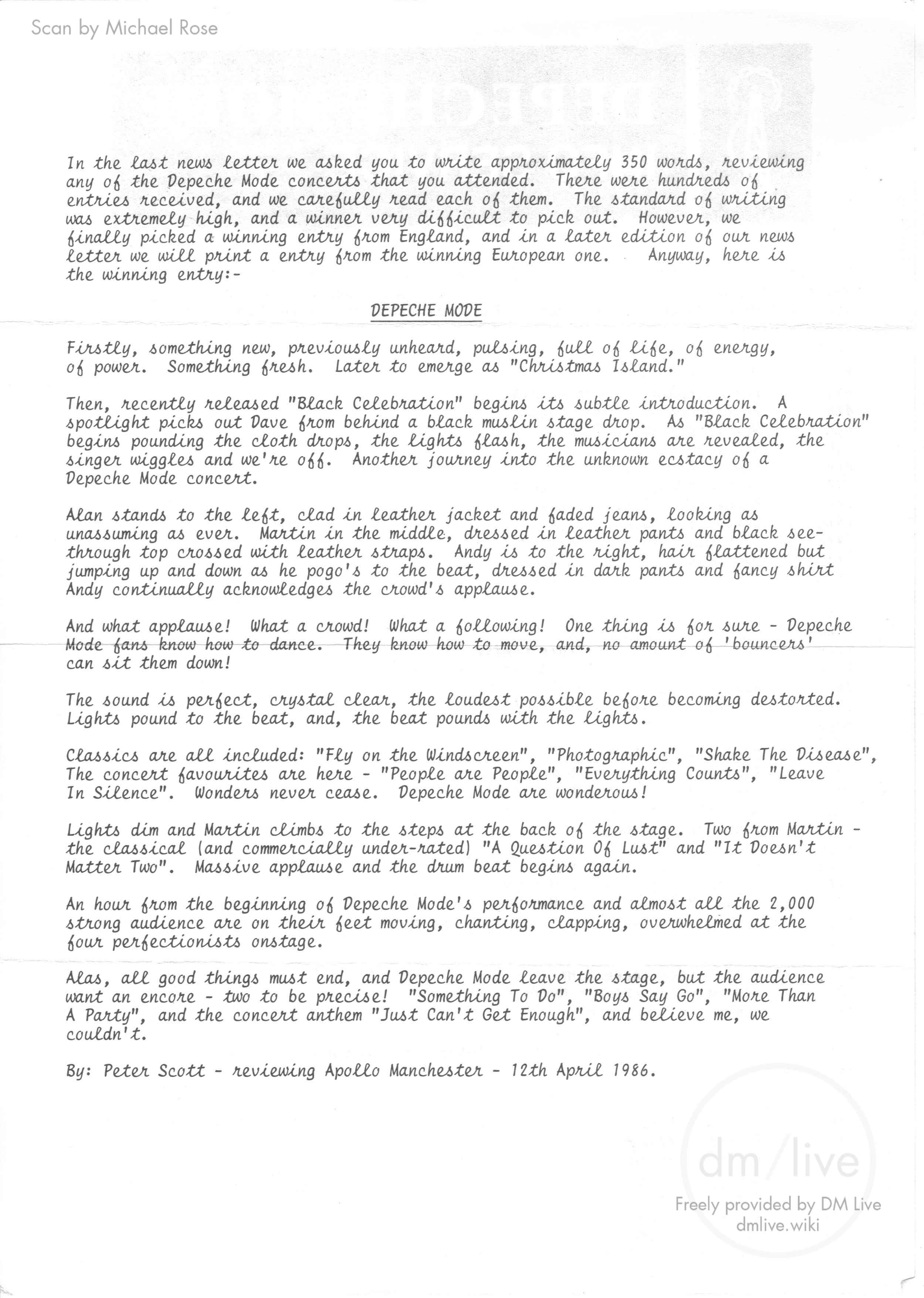 Scan by Michael Rose

In the last news letter we asked you to write approximately 350 words, reviewing any of the Depeche Mode concerts that you attended. There were hundreds of entries received, and we carefully read each of them. The standard of writing was extremely high, and a winner very difficult to pick out. However, we finally picked a winning entry from England, and in a later edition of our news letter we will print a entry from the winning European one. Anyway, here is the winning entry:-

DEPECHE MODE

Firstly, something new, previously unheard, pulsing, full of life, of energy, of power. Something fresh. Later to emerge as "Christmas Island."

Then, recently released "Black Celebration" begins its subtle introduction. A spotlight picks out Dave from behind a black muslin stage drop. As "Black Celebration" begins pounding the cloth drops, the lights flash, the musicians are revealed, the singer wiggles and we're off. Another journey into the unknown ecstacy of a Depeche Mode concert.

Alan stands to the left, clad in leather jacket and faded jeans, looking as unassuming as ever. Martin in the middle, dressed in leather pants and black see-through top crossed with leather straps. Andy is to the right, hair flattened but jumping up and down as he pogo's to the beat, dressed in dark pants and fancy shirt Andy continually acknowledges the crowd's applause.

And what applause! What a crowd! What a following! One thing is for sure - Depeche Mode fans know how to dance. They know how to move, and, no amount of 'bouncers' can sit them down!

The sound is perfect, crystal clear, the loudest possible before becoming destorted. Lights pound to the beat, and, the beat pounds with the lights.

Classics are all included: "Fly on the Windscreen", "Photographic", "Shake The Disease", The concert favourites are here - "People are People", "Everything Counts", "Leave In Silence". Wonders never cease. Depeche Mode are wonderous!

Lights dim and Martin climbs to the steps at the back of the stage. Two from Martin - the classical (and commercially under-rated) "A Question Of Lust" and "It Doesn't Matter Two". Massive applause and the drum beat begins again.

An hour from the beginning of Depeche Mode's performance and almost all the 2,000 strong audience are on their feet moving, chanting, clapping, overwhelmed at the four perfectionists onstage.

Alas, all good things must end, and Depeche Mode leave the stage, but the audience want an encore - two to be precise! "Something To Do", "Boys Say Go", "More Than A Party", and the concert anthem "Just Can't Get Enough", and believe me, we couldn't.

By: Peter Scott - reviewing Apollo Manchester - 12th April 1986.

dm/live
Freely provided by DM Live
dmlive.wiki